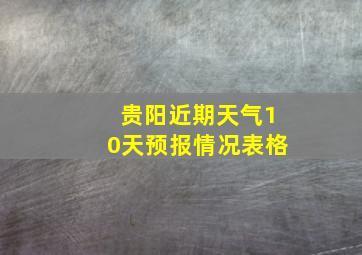 贵阳近期天气10天预报情况表格